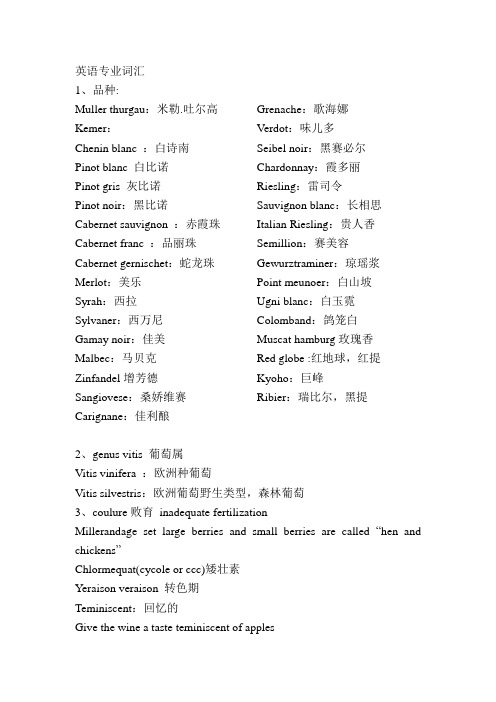 英语专业词汇
1、品种:

Muller thurgau：米勒.吐尔高
Kemer：
Chenin blanc ：白诗南
Pinot blanc 白比诺
Pinot gris 灰比诺
Pinot noir：黑比诺
Cabernet sauvignon ：赤霞珠
Cabernet franc ：品丽珠
Cabernet gernischet：蛇龙珠
Merlot：美乐
Syrah：西拉
Sylvaner：西万尼
Gamay noir：佳美
Malbec：马贝克
Zinfandel 增芳德
Sangiovese：桑娇维赛
Carignane：佳利酿

Grenache：歌海娜
Verdot：味儿多
Seibel noir：黑赛必尔
Chardonnay：霞多丽
Riesling：雷司令
Sauvignon blanc：长相思
Italian Riesling：贵人香
Semillion：赛美容
Gewurztraminer：琼瑶浆
Point meunoer：白山坡
Ugni blanc：白玉霓
Colomband：鸽笼白
Muscat hamburg 玫瑰香
Red globe :红地球，红提
Kyoho：巨峰
Ribier：瑞比尔，黑提

2、genus vitis 葡萄属
Vitis vinifera ：欧洲种葡萄
Vitis silvestris：欧洲葡萄野生类型，森林葡萄
3、coulure 败育 inadequate fertilization
Millerandage set large berries and small berries are called “hen and chickens”
Chlormequat(cycole or ccc)矮壮素
Yeraison veraison 转色期
Teminiscent：回忆的
Give the wine a taste teminiscent of apples